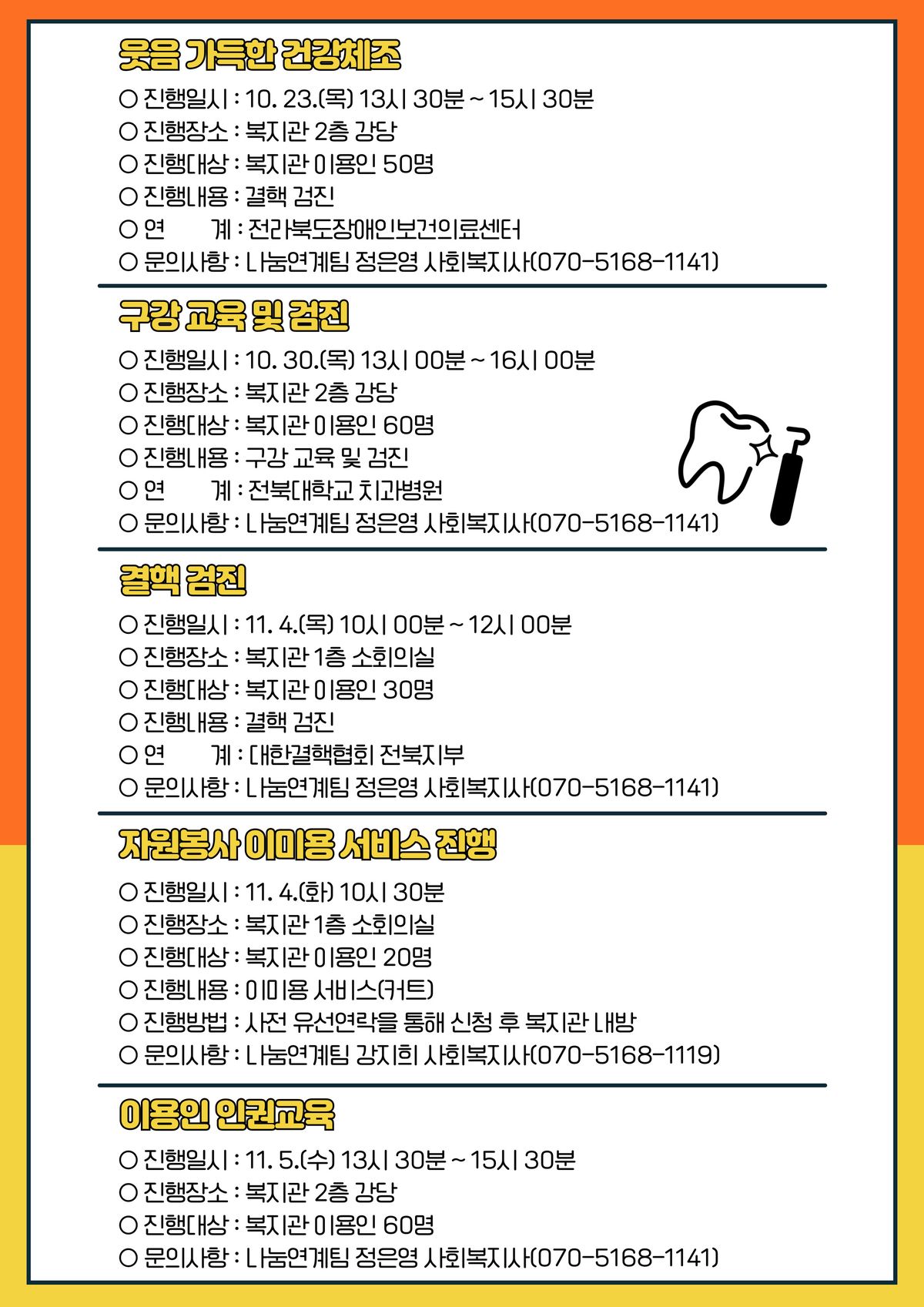 웃음 가득한 건강체조

○ 진행일시 : 10. 23.(목) 13시 30분 ~ 15시 30분
○ 진행장소 : 복지관 2층 강당
○ 진행대상 : 복지관 이용인 50명
○ 진행내용 : 결핵 검진
○ 연　　계 : 전라북도장애인보건의료센터
○ 문의사항 : 나눔연계팀 정은영 사회복지사(070-5168-1141)

구강 교육 및 검진

○ 진행일시 : 10. 30.(목) 13시 00분 ~ 16시 00분
○ 진행장소 : 복지관 2층 강당
○ 진행대상 : 복지관 이용인 60명
○ 진행내용 : 구강 교육 및 검진
○ 연　　계 : 전북대학교 치과병원
○ 문의사항 : 나눔연계팀 정은영 사회복지사(070-5168-1141)

결핵 검진

○ 진행일시 : 11. 4.(목) 10시 00분 ~ 12시 00분
○ 진행장소 : 복지관 1층 소회의실
○ 진행대상 : 복지관 이용인 30명
○ 진행내용 : 결핵 검진
○ 연　　계 : 대한결핵협회 전북지부
○ 문의사항 : 나눔연계팀 정은영 사회복지사(070-5168-1141)

자원봉사 이미용 서비스 진행

○ 진행일시 : 11. 4.(화) 10시 30분
○ 진행장소 : 복지관 1층 소회의실
○ 진행대상 : 복지관 이용인 20명
○ 진행내용 : 이미용 서비스(커트)
○ 진행방법 : 사전 유선연락을 통해 신청 후 복지관 내방
○ 문의사항 : 나눔연계팀 강지희 사회복지사(070-5168-1119)

이용인 인권교육

○ 진행일시 : 11. 5.(수) 13시 30분 ~ 15시 30분
○ 진행장소 : 복지관 2층 강당
○ 진행대상 : 복지관 이용인 60명
○ 문의사항 : 나눔연계팀 정은영 사회복지사(070-5168-1141)